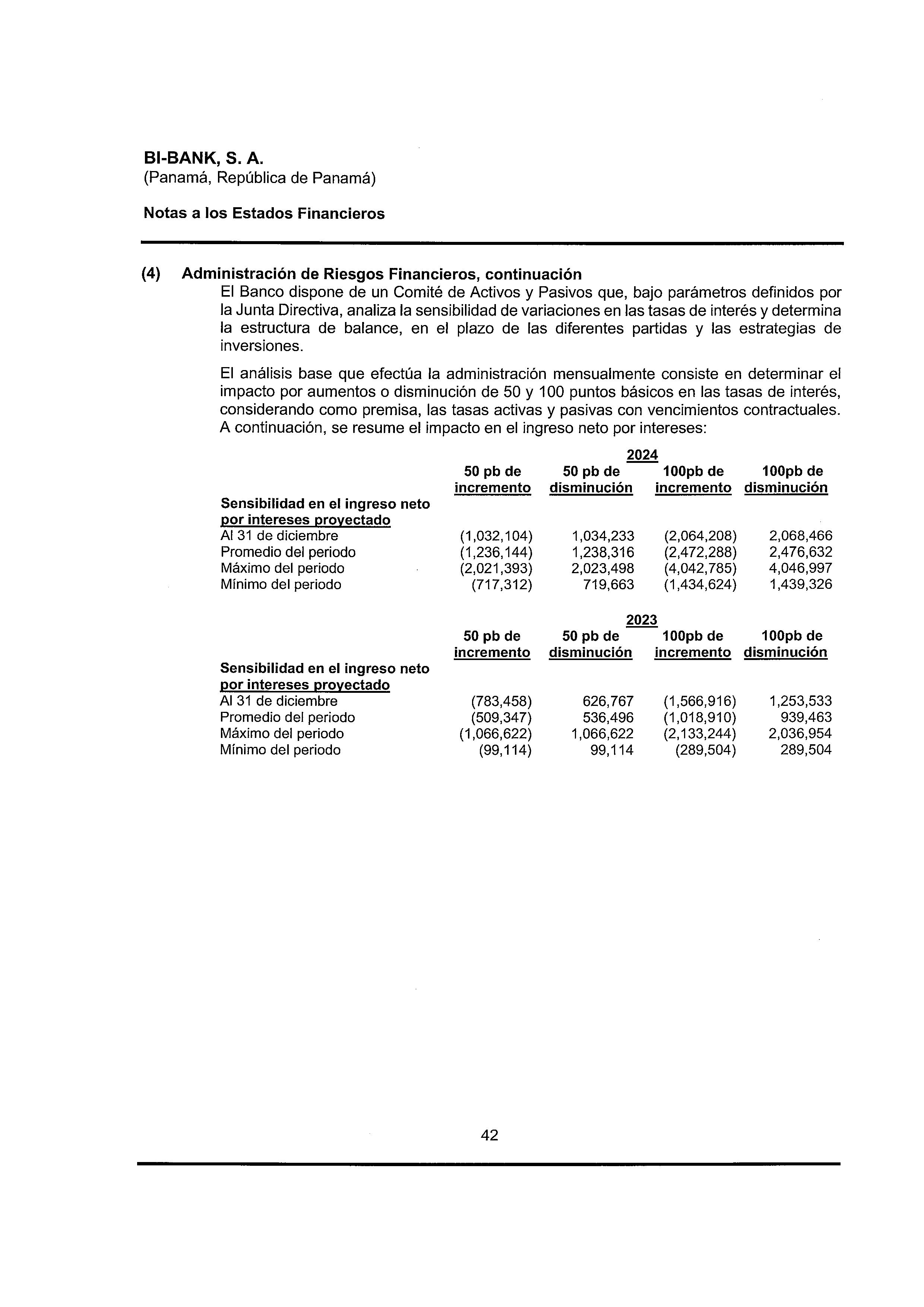 BI-BANK, S. A.
(Panamá, República de Panamá)

Notas a los Estados Financieros

(4) Administración de Riesgos Financieros, continuación
El Banco dispone de un Comité de Activos y Pasivos que, bajo parámetros definidos por la Junta Directiva, analiza la sensibilidad de variaciones en las tasas de interés y determina la estructura de balance, en el plazo de las diferentes partidas y las estrategias de inversiones.

El análisis base que efectúa la administración mensualmente consiste en determinar el impacto por aumentos o disminución de 50 y 100 puntos básicos en las tasas de interés, considerando como premisa, las tasas activas y pasivas con vencimientos contractuales. A continuación, se resume el impacto en el ingreso neto por intereses:

2024

| | 50 pb de incremento | 50 pb de disminución | 100pb de incremento | 100pb de disminución |
|---|---|---|---|---|
| Sensibilidad en el ingreso neto por intereses proyectado | | | | |
| Al 31 de diciembre | (1,032,104) | 1,034,233 | (2,064,208) | 2,068,466 |
| Promedio del periodo | (1,236,144) | 1,238,316 | (2,472,288) | 2,476,632 |
| Máximo del periodo | (2,021,393) | 2,023,498 | (4,042,785) | 4,046,997 |
| Mínimo del periodo | (717,312) | 719,663 | (1,434,624) | 1,439,326 |

2023

| | 50 pb de incremento | 50 pb de disminución | 100pb de incremento | 100pb de disminución |
|---|---|---|---|---|
| Sensibilidad en el ingreso neto por intereses proyectado | | | | |
| Al 31 de diciembre | (783,458) | 626,767 | (1,566,916) | 1,253,533 |
| Promedio del periodo | (509,347) | 536,496 | (1,018,910) | 939,463 |
| Máximo del periodo | (1,066,622) | 1,066,622 | (2,133,244) | 2,036,954 |
| Mínimo del periodo | (99,114) | 99,114 | (289,504) | 289,504 |

42